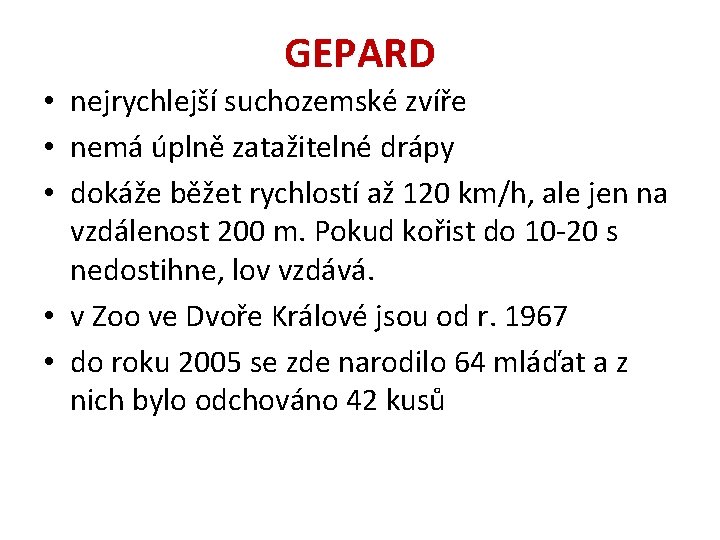 GEPARD

• nejrychlejší suchozemské zvíře
• nemá úplně zatažitelné drápy
• dokáže běžet rychlostí až 120 km/h, ale jen na vzdálenost 200 m. Pokud kořist do 10-20 s nedostihne, lov vzdává.
• v Zoo ve Dvoře Králové jsou od r. 1967
• do roku 2005 se zde narodilo 64 mláďat a z nich bylo odchováno 42 kusů